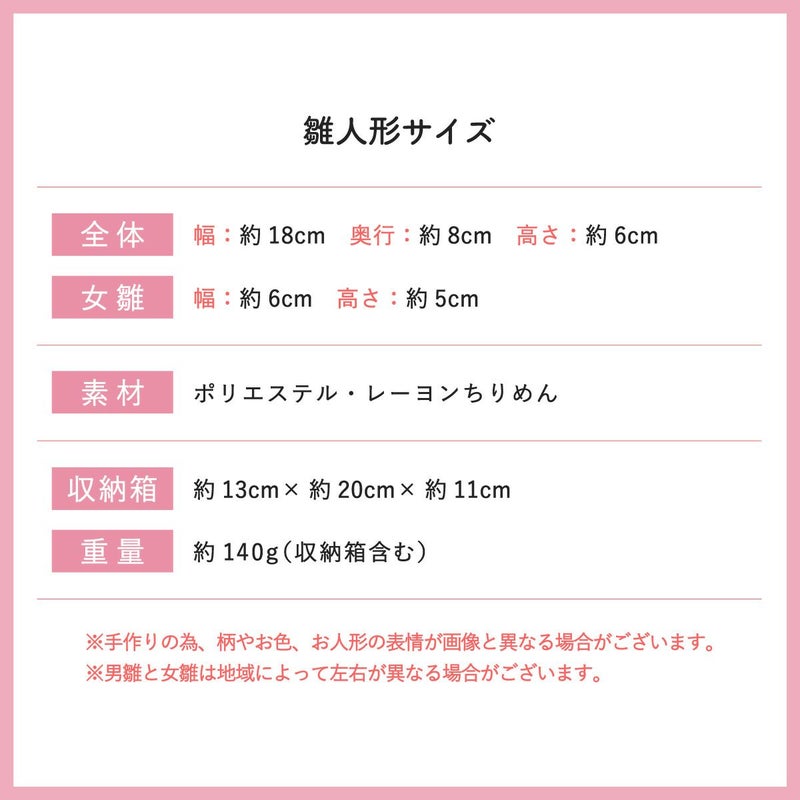 雛人形サイズ

全体 幅：約18cm 奥行：約8cm 高さ：約6cm

女雛 幅：約6cm 高さ：約5cm

素材 ポリエステル・レーヨンちりめん

収納箱 約13cm×約20cm×約11cm

重量 約140g（収納箱含む）

※手作りの為、柄やお色、お人形の表情が画像と異なる場合がございます。
※男雛と女雛は地域によって左右が異なる場合がございます。